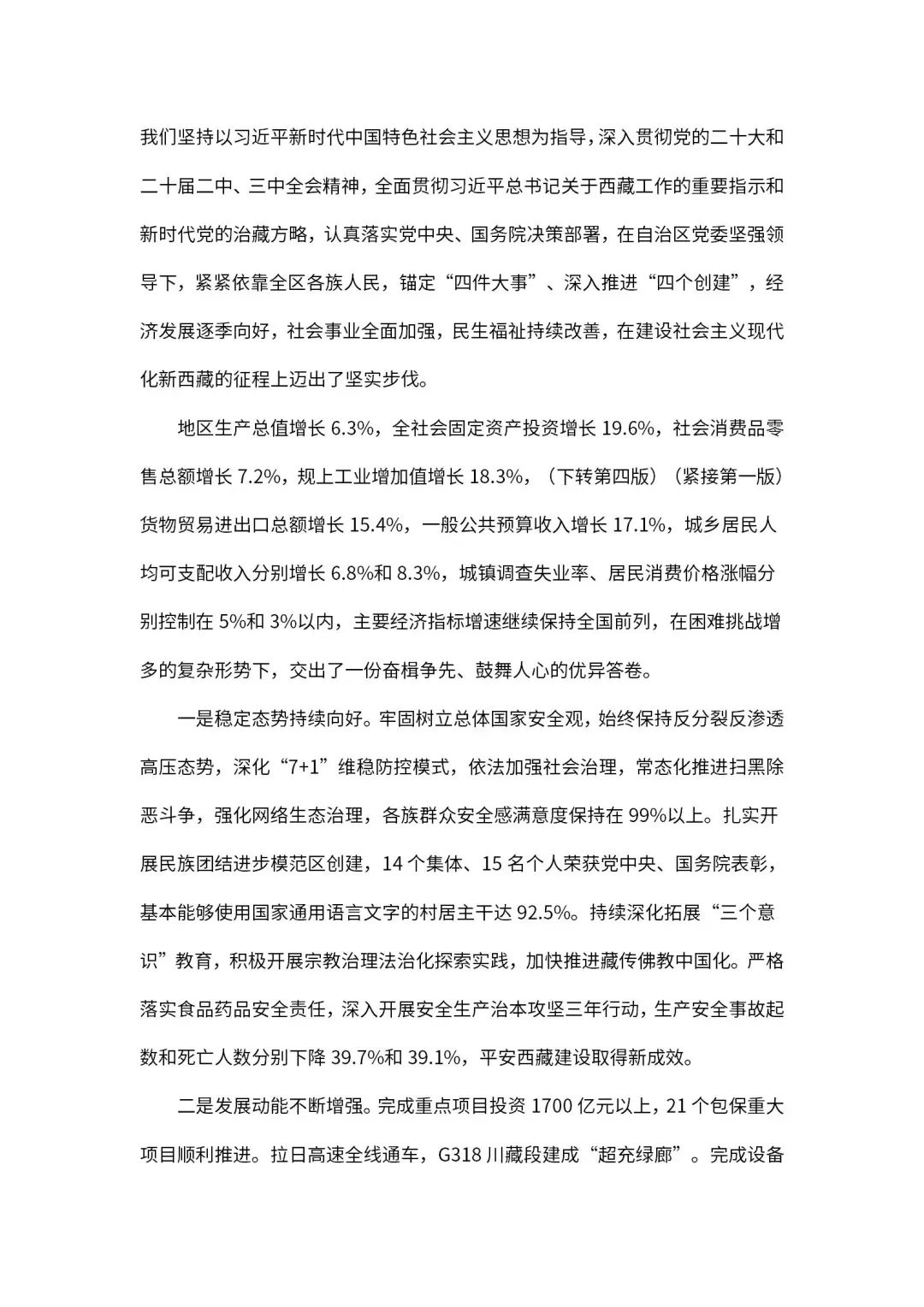 我们坚持以习近平新时代中国特色社会主义思想为指导，深入贯彻党的二十大和二十届二中、三中全会精神，全面贯彻习近平总书记关于西藏工作的重要指示和新时代党的治藏方略，认真落实党中央、国务院决策部署，在自治区党委坚强领导下，紧紧依靠全区各族人民，锚定“四件大事”、深入推进“四个创建”，经济发展逐季向好，社会事业全面加强，民生福祉持续改善，在建设社会主义现代化新西藏的征程上迈出了坚实步伐。

地区生产总值增长 6.3%，全社会固定资产投资增长 19.6%，社会消费品零售总额增长 7.2%，规上工业增加值增长 18.3%，（下转第四版）（紧接第一版）货物贸易进出口总额增长 15.4%，一般公共预算收入增长 17.1%，城乡居民人均可支配收入分别增长 6.8%和 8.3%，城镇调查失业率、居民消费价格涨幅分别控制在 5%和 3%以内，主要经济指标增速继续保持全国前列，在困难挑战增多的复杂形势下，交出了一份奋楫争先、鼓舞人心的优异答卷。

一是稳定态势持续向好。牢固树立总体国家安全观，始终保持反分裂反渗透高压态势，深化“7+1”维稳防控模式，依法加强社会治理，常态化推进扫黑除恶斗争，强化网络生态治理，各族群众安全感满意度保持在 99%以上。扎实开展民族团结进步模范区创建，14 个集体、15 名个人荣获党中央、国务院表彰，基本能够使用国家通用语言文字的村居主干达 92.5%。持续深化拓展“三个意识”教育，积极开展宗教治理法治化探索实践，加快推进藏传佛教中国化。严格落实食品药品安全责任，深入开展安全生产治本攻坚三年行动，生产安全事故起数和死亡人数分别下降 39.7%和 39.1%，平安西藏建设取得新成效。

二是发展动能不断增强。完成重点项目投资 1700 亿元以上，21 个包保重大项目顺利推进。拉日高速全线通车，G318 川藏段建成“超充绿廊”。完成设备